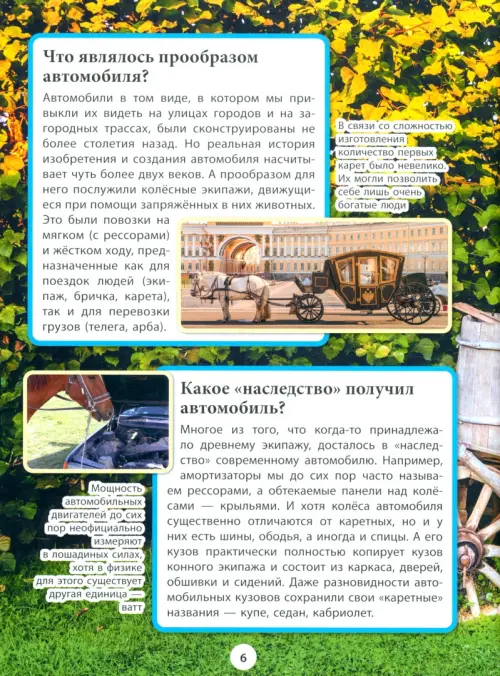 Что являлось прообразом автомобиля?

Автомобили в том виде, в котором мы привыкли их видеть на улицах городов и на загородных трассах, были сконструированы не более столетия назад. Но реальная история изобретения и создания автомобиля насчитывает чуть более двух веков. А прообразом для него послужили колёсные экипажи, движущиеся при помощи запряжённых в них животных. Это были повозки на мягком (с рессорами) и жёстком ходу, предназначенные как для поездок людей (экипаж, бричка, карета), так и для перевозки грузов (телега, арба).

В связи со сложностью изготовления количество первых карет было невелико. Их могли позволить себе лишь очень богатые люди

Какое «наследство» получил автомобиль?

Многое из того, что когда-то принадлежало древнему экипажу, досталось в «наследство» современному автомобилю. Например, амортизаторы мы до сих пор часто называем рессорами, а обтекаемые панели над колёсами — крыльями. И хотя колёса автомобиля существенно отличаются от каретных, но и у них есть шины, ободья, а иногда и спицы. А его кузов практически полностью копирует кузов конного экипажа и состоит из каркаса, дверей, обшивки и сидений. Даже разновидности автомобильных кузовов сохранили свои «каретные» названия — купе, седан, кабриолет.

Мощность автомобильных двигателей до сих пор неофициально измеряют в лошадиных силах, хотя в физике для этого существует другая единица — ватт

6